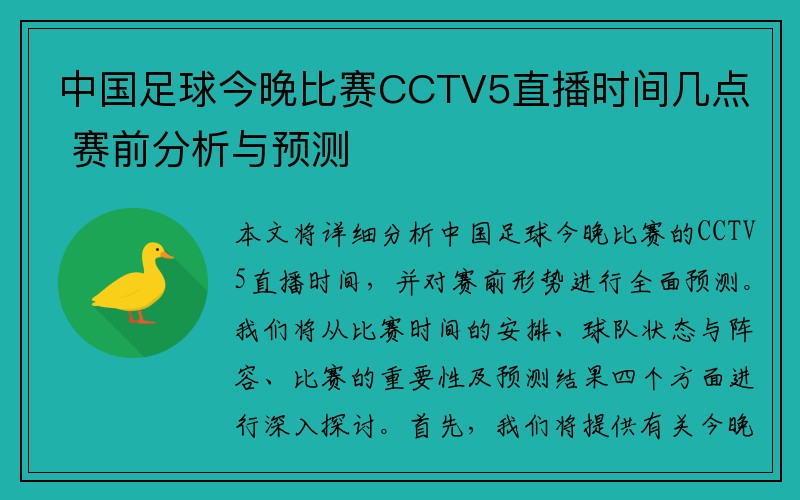 中国足球今晚比赛CCTV5直播时间几点 赛前分析与预测

本文将详细分析中国足球今晚比赛的CCTV5直播时间，并对赛前形势进行全面预测。我们将从比赛时间的安排、球队状态与阵容、比赛的重要性及预测结果四个方面进行深入探讨。首先，我们将提供有关今晚